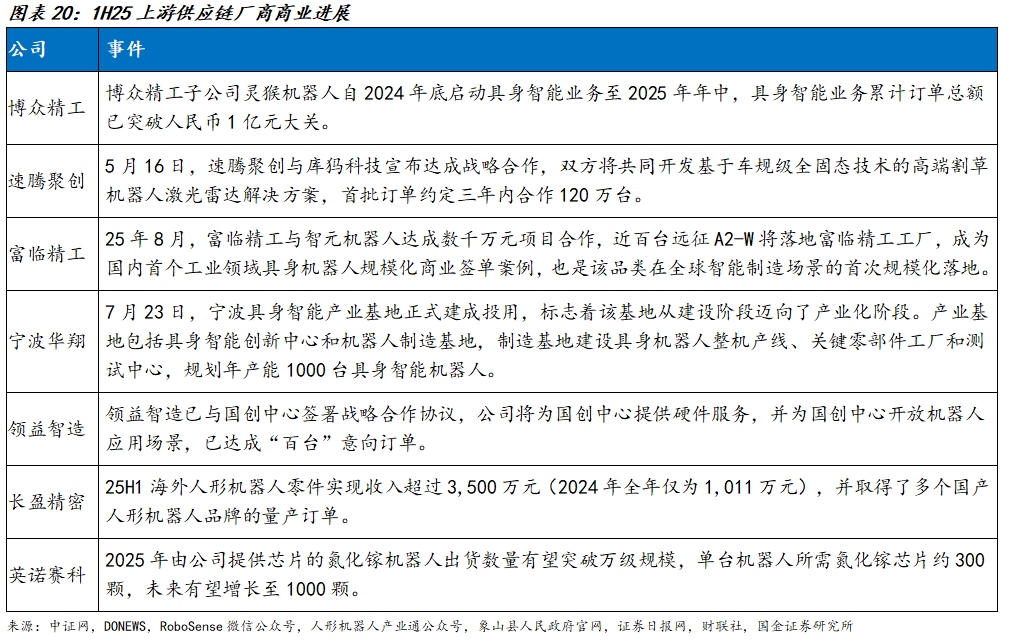 图表 20：1H25 上游供应链厂商商业进展

| 公司 | 事件 |
|---|---|
| 博众精工 | 博众精工子公司灵猴机器人自 2024 年底启动具身智能业务至 2025 年年中，具身智能业务累计订单总额已突破人民币 1 亿元大关。 |
| 速腾聚创 | 5 月 16 日，速腾聚创与库犸科技宣布达成战略合作，双方将共同开发基于车规级全固态技术的高端割草机器人激光雷达解决方案，首批订单约定三年内合作 120 万台。 |
| 富临精工 | 25 年 8 月，富临精工与智元机器人达成数千万元项目合作，近百台远征 A2-W 将落地富临精工工厂，成为国内首个工业领域具身机器人规模化商业签单案例，也是该品类在全球智能制造场景的首次规模化落地。 |
| 宁波华翔 | 7 月 23 日，宁波具身智能产业基地正式建成投用，标志着该基地从建设阶段迈向了产业化阶段。产业基地包括具身智能创新中心和机器人制造基地，制造基地建设具身机器人整机产线、关键零部件工厂和测试中心，规划年产能 1000 台具身智能机器人。 |
| 领益智造 | 领益智造已与国创中心签署战略合作协议，公司将为国创中心提供硬件服务，并为国创中心开放机器人应用场景，已达成“百台”意向订单。 |
| 长盈精密 | 25H1 海外人形机器人零件实现收入超过 3,500 万元（2024 年全年仅为 1,011 万元），并取得了多个国产人形机器人品牌的量产订单。 |
| 英诺赛科 | 2025 年由公司提供芯片的氮化镓机器人出货数量有望突破万级规模，单台机器人所需氮化镓芯片约 300 颗，未来有望增长至 1000 颗。 |

来源：中证网，DONEWS，RoboSense 微信公众号，人形机器人产业通公众号，象山县人民政府官网，证券日报网，财联社，国金证券研究所